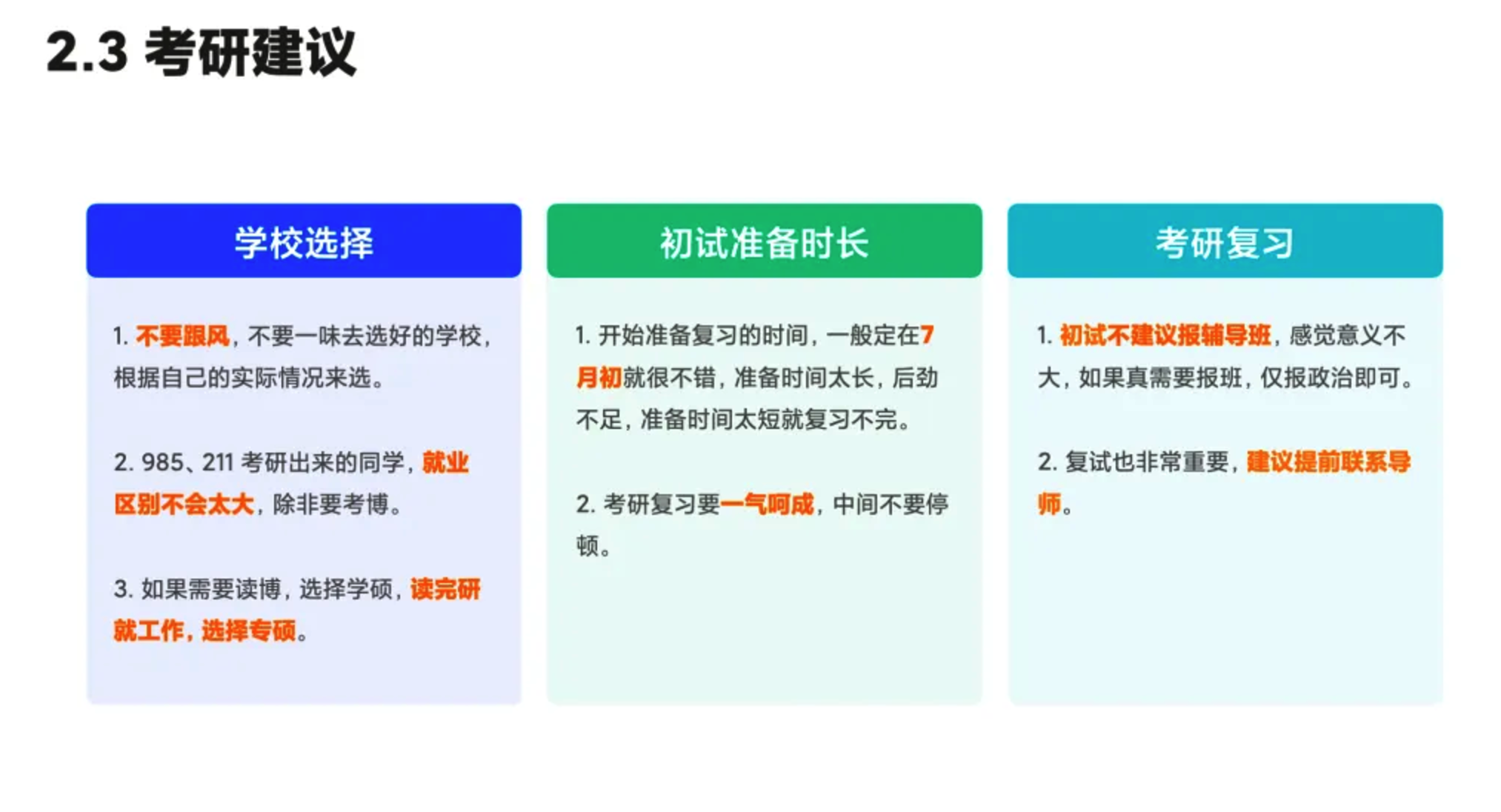 2.3 考研建议

学校选择

1.不要跟风，不要一味去选好的学校，根据自己的实际情况来选。

2.985、211考研出来的同学，就业区别不会太大，除非要考博。

3.如果需要读博，选择学硕，读完研就工作，选择专硕。

初试准备时长

1.开始准备复习的时间，一般定在7月初就很不错，准备时间太长，后劲不足，准备时间太短就复习不完。

2.考研复习要一气呵成，中间不要停顿。

考研复习

1.初试不建议报辅导班，感觉意义不大，如果真需要报班，仅报政治即可。

2.复试也非常重要，建议提前联系导师。